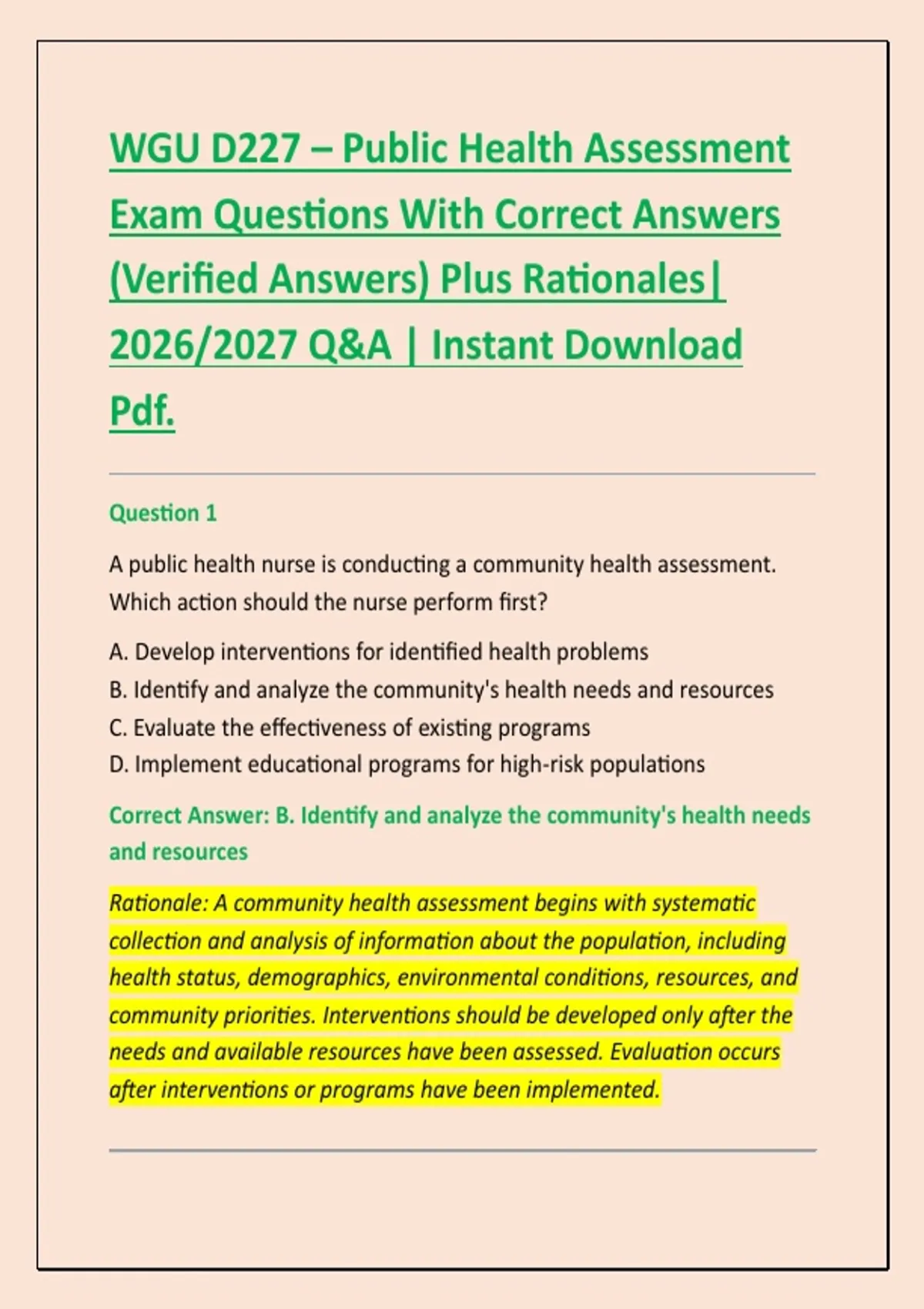 WGU D227 – Public Health Assessment Exam Questions With Correct Answers (Verified Answers) Plus Rationales| 2026/2027 Q&A | Instant Download Pdf.

Question 1

A public health nurse is conducting a community health assessment. Which action should the nurse perform first?

A. Develop interventions for identified health problems
B. Identify and analyze the community's health needs and resources
C. Evaluate the effectiveness of existing programs
D. Implement educational programs for high-risk populations

Correct Answer: B. Identify and analyze the community's health needs and resources

Rationale: A community health assessment begins with systematic collection and analysis of information about the population, including health status, demographics, environmental conditions, resources, and community priorities. Interventions should be developed only after the needs and available resources have been assessed. Evaluation occurs after interventions or programs have been implemented.